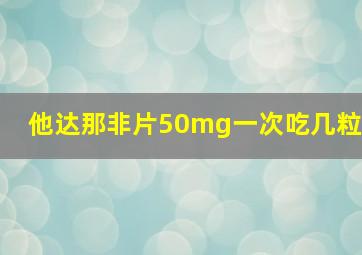 他达那非片50mg一次吃几粒